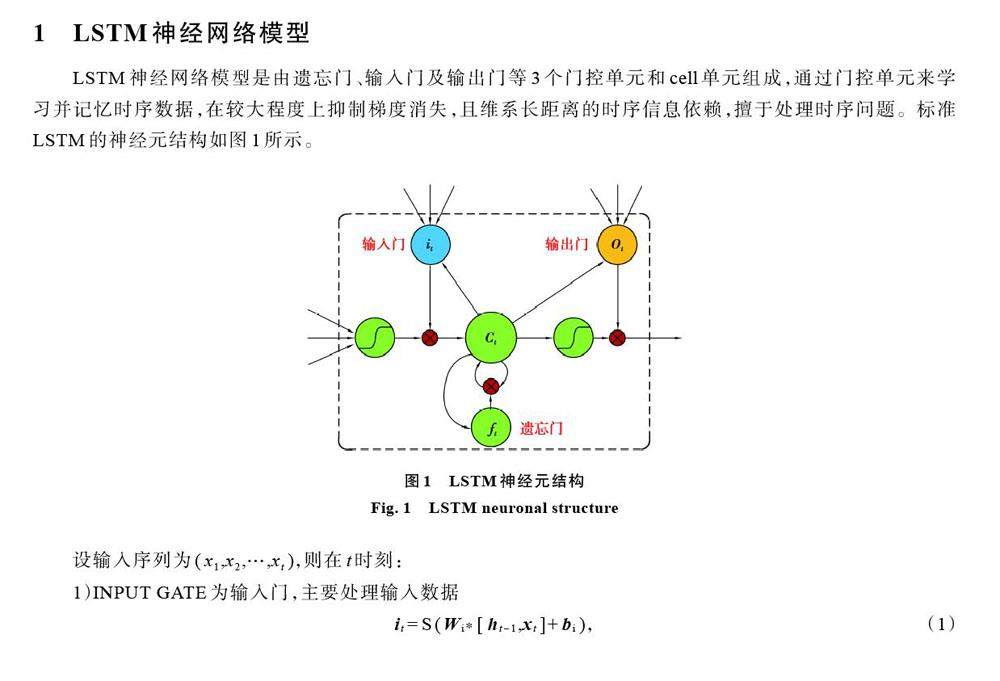 1 LSTM神经网络模型

LSTM神经网络模型是由遗忘门、输入门及输出门等3个门控单元和cell单元组成，通过门控单元来学习并记忆时序数据，在较大程度上抑制梯度消失，且维系长距离的时序信息依赖，擅于处理时序问题。标准LSTM的神经元结构如图1所示。

输入门 $i_t$ 输出门 $O_t$ $C_t$ $f_t$ 遗忘门

图1 LSTM神经元结构

Fig. 1 LSTM neuronal structure

设输入序列为$(x_1,x_2,\cdots,x_t)$，则在$t$时刻：

1)INPUT GATE为输入门，主要处理输入数据

$i_t = S(W_i * [h_{t-1}, x_t] + b_i)$, (1)